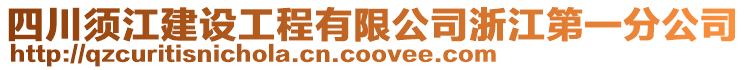 四川须江建设工程有限公司浙江第一分公司
http://qzcuritisnichola.cn.coovee.com